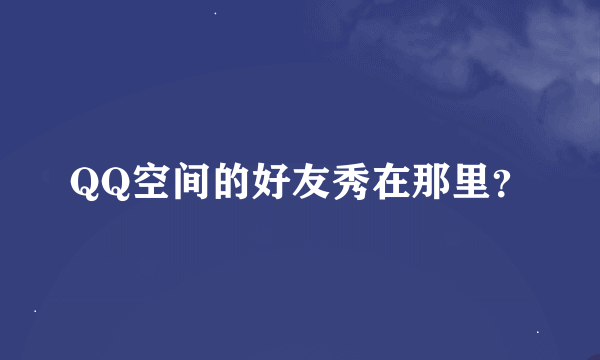 QQ空间的好友秀在那里？